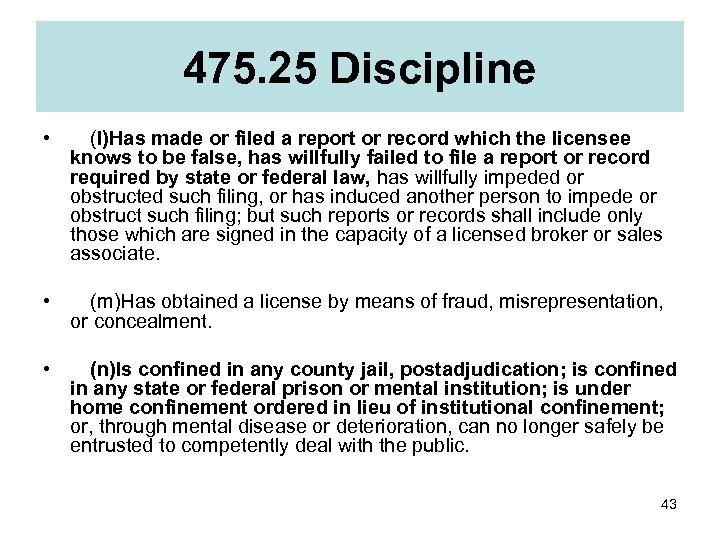 475.25 Discipline

• (l)Has made or filed a report or record which the licensee knows to be false, has willfully failed to file a report or record required by state or federal law, has willfully impeded or obstructed such filing, or has induced another person to impede or obstruct such filing; but such reports or records shall include only those which are signed in the capacity of a licensed broker or sales associate.

• (m)Has obtained a license by means of fraud, misrepresentation, or concealment.

• (n)Is confined in any county jail, postadjudication; is confined in any state or federal prison or mental institution; is under home confinement ordered in lieu of institutional confinement; or, through mental disease or deterioration, can no longer safely be entrusted to competently deal with the public.

43